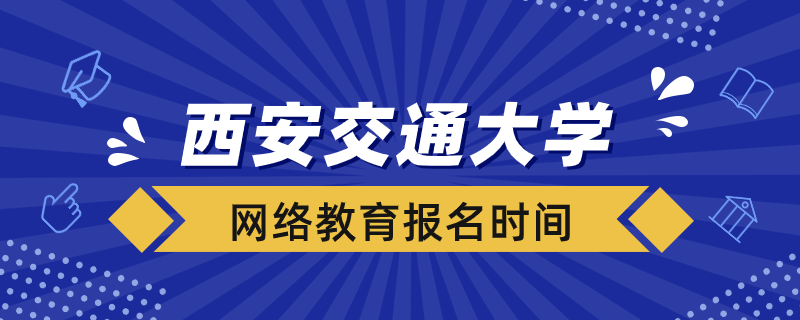 西安交通大学

网络教育报名时间